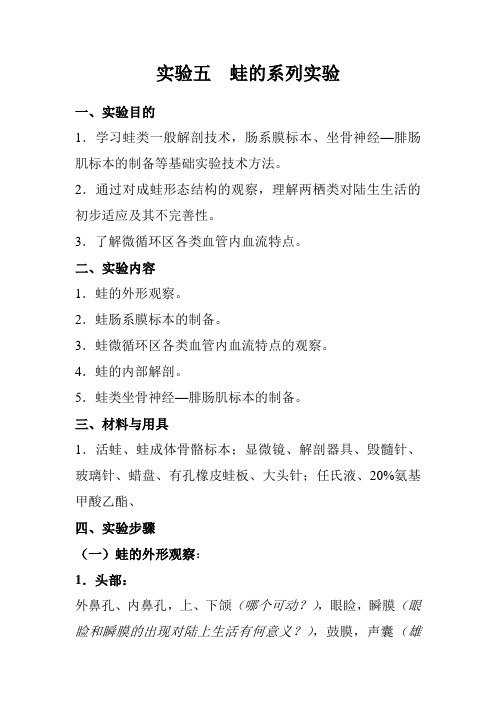 实验五　蛙的系列实验

一、实验目的

1．学习蛙类一般解剖技术，肠系膜标本、坐骨神经—腓肠肌标本的制备等基础实验技术方法。

2．通过对成蛙形态结构的观察，理解两栖类对陆生生活的初步适应及其不完善性。

3．了解微循环区各类血管内血流特点。

二、实验内容

1．蛙的外形观察。

2．蛙肠系膜标本的制备。

3．蛙微循环区各类血管内血流特点的观察。

4．蛙的内部解剖。

5．蛙类坐骨神经—腓肠肌标本的制备。

三、材料与用具

1．活蛙、蛙成体骨骼标本；显微镜、解剖器具、毁髓针、玻璃针、蜡盘、有孔橡皮蛙板、大头针；任氏液、20%氨基甲酸乙酯、

四、实验步骤

（一）蛙的外形观察：

1．头部：

外鼻孔、内鼻孔，上、下颌（哪个可动？），眼睑，瞬膜（眼睑和瞬膜的出现对陆上生活有何意义？），鼓膜，声囊（雄